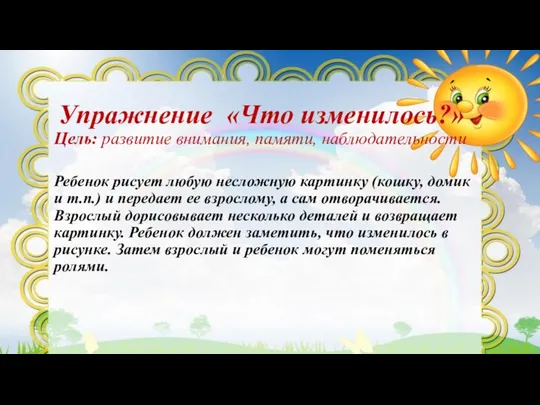 Упражнение «Что изменилось?»
Цель: развитие внимания, памяти, наблюдательности

Ребенок рисует любую несложную картинку (кошку, домик и т.п.) и передает ее взрослому, а сам отворачивается. Взрослый дорисовывает несколько деталей и возвращает картинку. Ребенок должен заметить, что изменилось в рисунке. Затем взрослый и ребенок могут поменяться ролями.